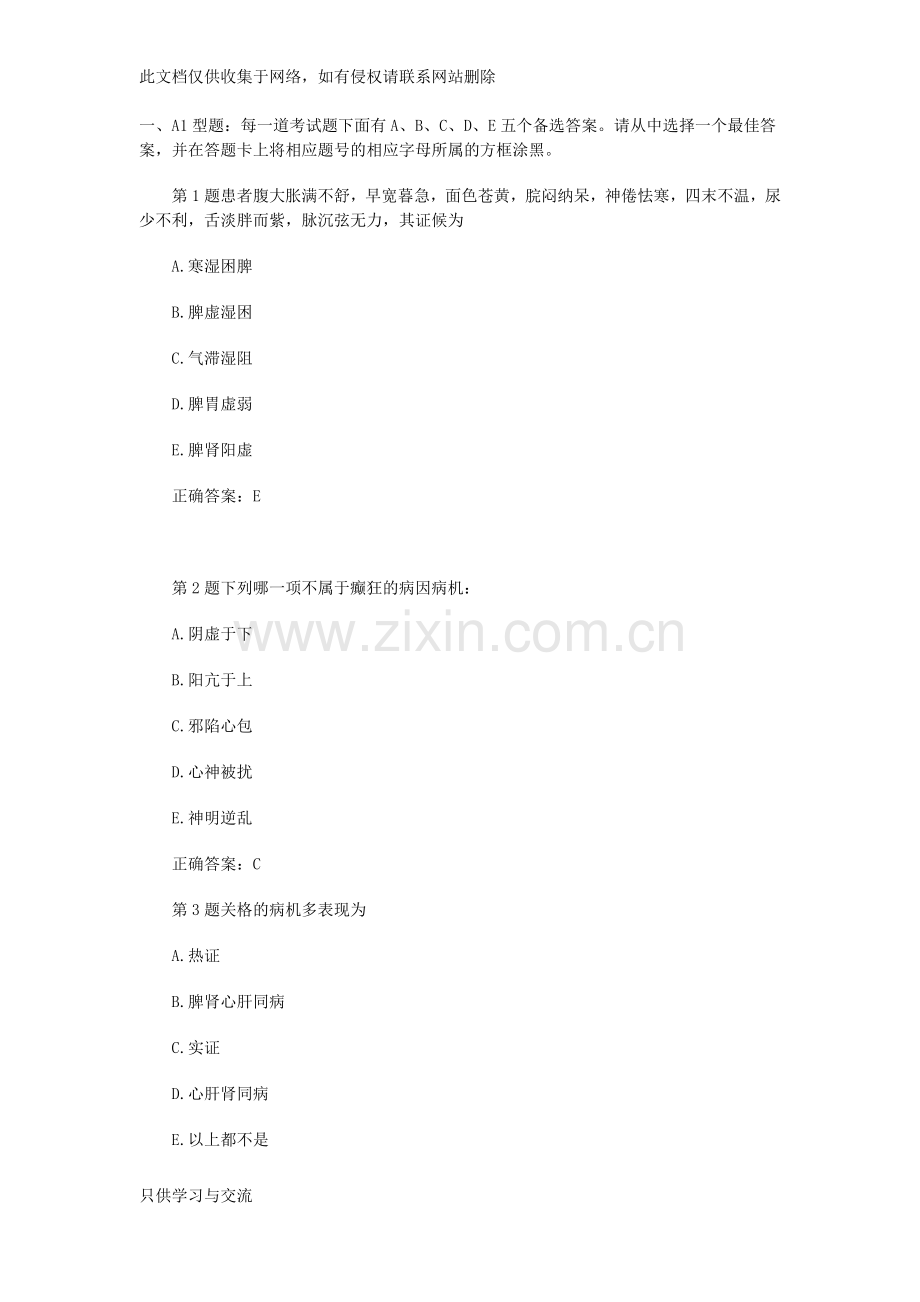 此文档仅供收集于网络，如有侵权请联系网站删除

一、A1型题：每一道考试题下面有A、B、C、D、E五个备选答案。请从中选择一个最佳答案，并在答题卡上将相应题号的相应字母所属的方框涂黑。

第1题患者腹大胀满不舒，早宽暮急，面色苍黄，脘闷纳呆，神倦怯寒，四末不温，尿少不利，舌淡胖而紫，脉沉弦无力，其证候为

A.寒湿困脾

B.脾虚湿困

C.气滞湿阻

D.脾胃虚弱

E.脾肾阳虚

正确答案：E

第2题下列哪一项不属于癫狂的病因病机：

A.阴虚于下

B.阳亢于上

C.邪陷心包

D.心神被扰

E.神明逆乱

正确答案：C

第3题关格的病机多表现为

A.热证

B.脾肾心肝同病

C.实证

D.心肝肾同病

E.以上都不是

只供学习与交流

www.zixin.com.cn